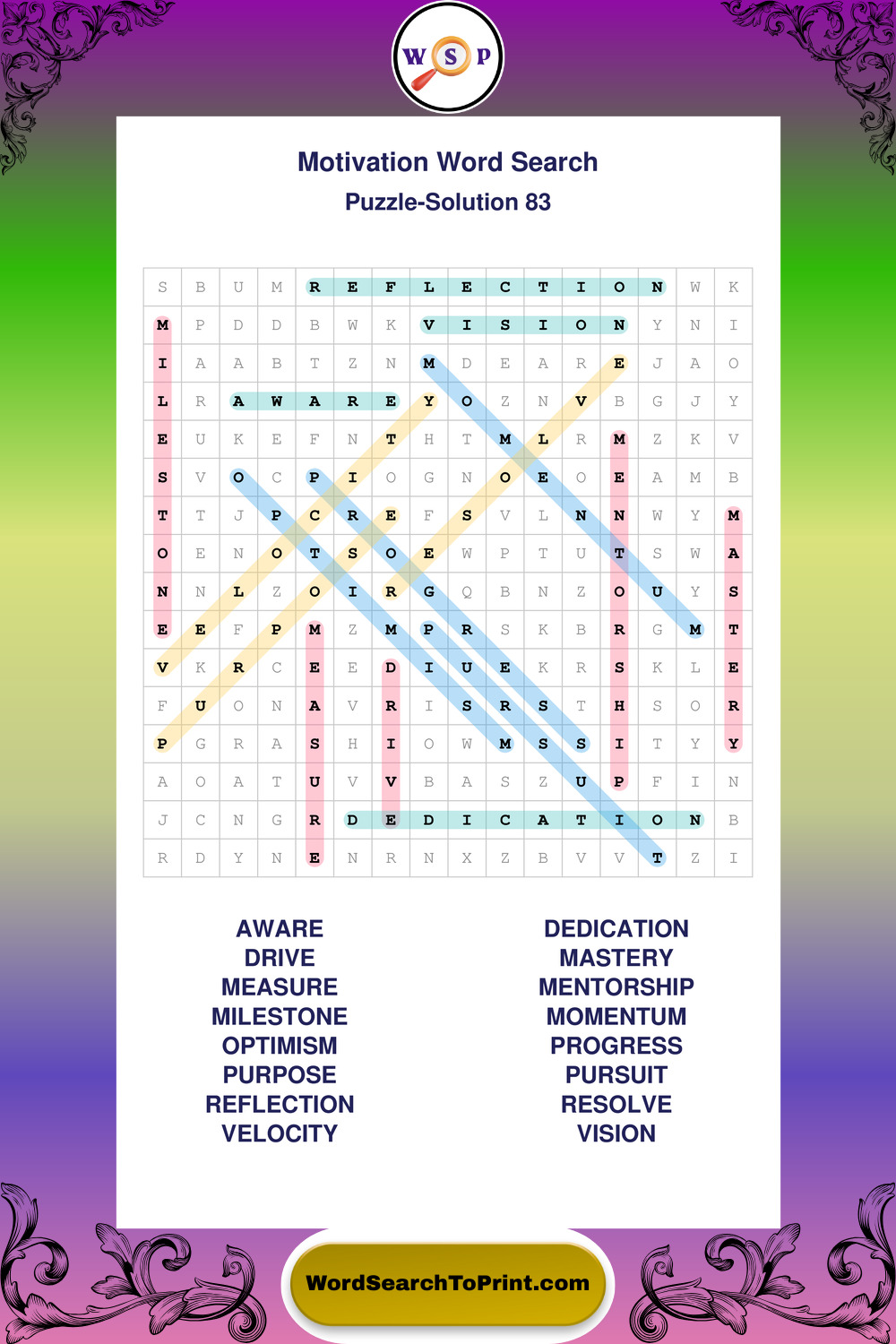 W S P

Motivation Word Search
Puzzle-Solution 83

| S | B | U | M | R | E | F | L | E | C | T | I | O | N | W | K |
|---|---|---|---|---|---|---|---|---|---|---|---|---|---|---|---|
| M | P | D | D | B | W | K | V | I | S | I | O | N | Y | N | I |
| I | A | A | B | T | Z | N | M | D | E | A | R | E | J | A | O |
| L | R | A | W | A | R | E | Y | O | Z | N | V | B | G | J | Y |
| E | U | K | E | F | N | T | H | T | M | L | R | M | Z | K | V |
| S | V | O | C | P | I | O | G | N | O | E | O | E | A | M | B |
| T | T | J | P | C | R | E | F | S | V | L | N | N | W | Y | M |
| O | E | N | O | T | S | O | E | W | P | T | U | T | S | W | A |
| N | N | L | Z | O | I | R | G | Q | B | N | Z | O | U | Y | S |
| E | E | F | P | M | Z | M | P | R | S | K | B | R | G | M | T |
| V | K | R | C | E | E | D | I | U | E | K | R | S | K | L | E |
| F | U | O | N | A | V | R | I | S | R | S | T | H | S | O | R |
| P | G | R | A | S | H | I | O | W | M | S | S | I | T | Y | Y |
| A | O | A | T | U | V | V | B | A | S | Z | U | P | F | I | N |
| J | C | N | G | R | D | E | D | I | C | A | T | I | O | N | B |
| R | D | Y | N | E | N | R | N | X | Z | B | V | V | T | Z | I |

AWARE
DRIVE
MEASURE
MILESTONE
OPTIMISM
PURPOSE
REFLECTION
VELOCITY

DEDICATION
MASTERY
MENTORSHIP
MOMENTUM
PROGRESS
PURSUIT
RESOLVE
VISION

WordSearchToPrint.com